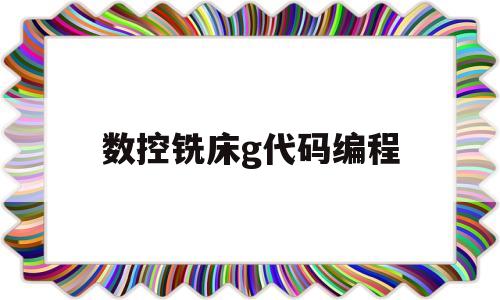 数控铣床g代码编程